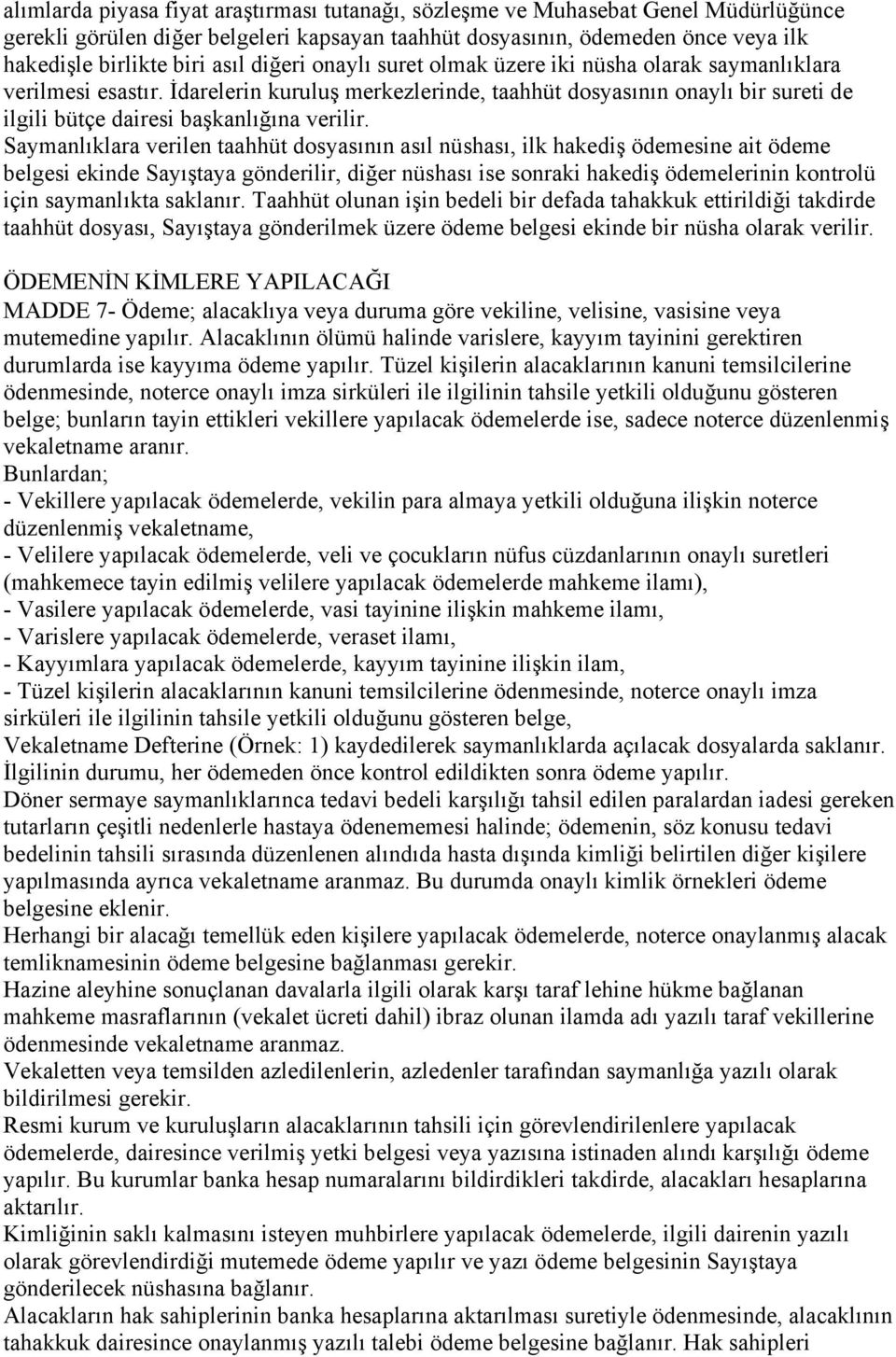 alımlarda piyasa fiyat araştırması tutanağı, sözleşme ve Muhasebat Genel Müdürlüğünce gerekli görülen diğer belgeleri kapsayan taahhüt dosyasının, ödemeden önce veya ilk hakedişle birlikte biri asıl diğeri onaylı suret olmak üzere iki nüsha olarak saymanlıklara verilmesi esastır. İdarelerin kuruluş merkezlerinde, taahhüt dosyasının onaylı bir sureti de ilgili bütçe dairesi başkanlığına verilir.
Saymanlıklara verilen taahhüt dosyasının asıl nüshası, ilk hakediş ödemesine ait ödeme belgesi ekinde Sayıştaya gönderilir, diğer nüshası ise sonraki hakediş ödemelerinin kontrolü için saymanlıkta saklanır. Taahhüt olunan işin bedeli bir defada tahakkuk ettirildiği takdirde taahhüt dosyası, Sayıştaya gönderilmek üzere ödeme belgesi ekinde bir nüsha olarak verilir.

ÖDEMENİN KİMLERE YAPILACAĞI
MADDE 7- Ödeme; alacaklıya veya duruma göre vekiline, velisine, vasisine veya mutemedine yapılır. Alacaklının ölümü halinde varislere, kayyım tayinini gerektiren durumlarda ise kayyıma ödeme yapılır. Tüzel kişilerin alacaklarının kanuni temsilcilerine ödenmesinde, noterce onaylı imza sirküleri ile ilgilinin tahsile yetkili olduğunu gösteren belge; bunların tayin ettikleri vekillere yapılacak ödemelerde ise, sadece noterce düzenlenmiş vekaletname aranır.
Bunlardan;
- Vekillere yapılacak ödemelerde, vekilin para almaya yetkili olduğuna ilişkin noterce düzenlenmiş vekaletname,
- Velilere yapılacak ödemelerde, veli ve çocukların nüfus cüzdanlarının onaylı suretleri (mahkemece tayin edilmiş velilere yapılacak ödemelerde mahkeme ilamı),
- Vasilere yapılacak ödemelerde, vasi tayinine ilişkin mahkeme ilamı,
- Varislere yapılacak ödemelerde, veraset ilamı,
- Kayyımlara yapılacak ödemelerde, kayyım tayinine ilişkin ilam,
- Tüzel kişilerin alacaklarının kanuni temsilcilerine ödenmesinde, noterce onaylı imza sirküleri ile ilgilinin tahsile yetkili olduğunu gösteren belge,
Vekaletname Defterine (Örnek: 1) kaydedilerek saymanlıklarda açılacak dosyalarda saklanır. İlgilinin durumu, her ödemeden önce kontrol edildikten sonra ödeme yapılır.
Döner sermaye saymanlıklarınca tedavi bedeli karşılığı tahsil edilen paralardan iadesi gereken tutarların çeşitli nedenlerle hastaya ödenememesi halinde; ödemenin, söz konusu tedavi bedelinin tahsili sırasında düzenlenen alındıda hasta dışında kimliği belirtilen diğer kişilere yapılmasında ayrıca vekaletname aranmaz. Bu durumda onaylı kimlik örnekleri ödeme belgesine eklenir.
Herhangi bir alacağı temellük eden kişilere yapılacak ödemelerde, noterce onaylanmış alacak temliknamesinin ödeme belgesine bağlanması gerekir.
Hazine aleyhine sonuçlanan davalarla ilgili olarak karşı taraf lehine hükme bağlanan mahkeme masraflarının (vekalet ücreti dahil) ibraz olunan ilamda adı yazılı taraf vekillerine ödenmesinde vekaletname aranmaz.
Vekaletten veya temsilden azledilenlerin, azledenler tarafından saymanlığa yazılı olarak bildirilmesi gerekir.
Resmi kurum ve kuruluşların alacaklarının tahsili için görevlendirilenlere yapılacak ödemelerde, dairesince verilmiş yetki belgesi veya yazısına istinaden alındı karşılığı ödeme yapılır. Bu kurumlar banka hesap numaralarını bildirdikleri takdirde, alacakları hesaplarına aktarılır.
Kimliğinin saklı kalmasını isteyen muhbirlere yapılacak ödemelerde, ilgili dairenin yazılı olarak görevlendirdiği mutemede ödeme yapılır ve yazı ödeme belgesinin Sayıştaya gönderilecek nüshasına bağlanır.
Alacakların hak sahiplerinin banka hesaplarına aktarılması suretiyle ödenmesinde, alacaklının tahakkuk dairesince onaylanmış yazılı talebi ödeme belgesine bağlanır. Hak sahipleri